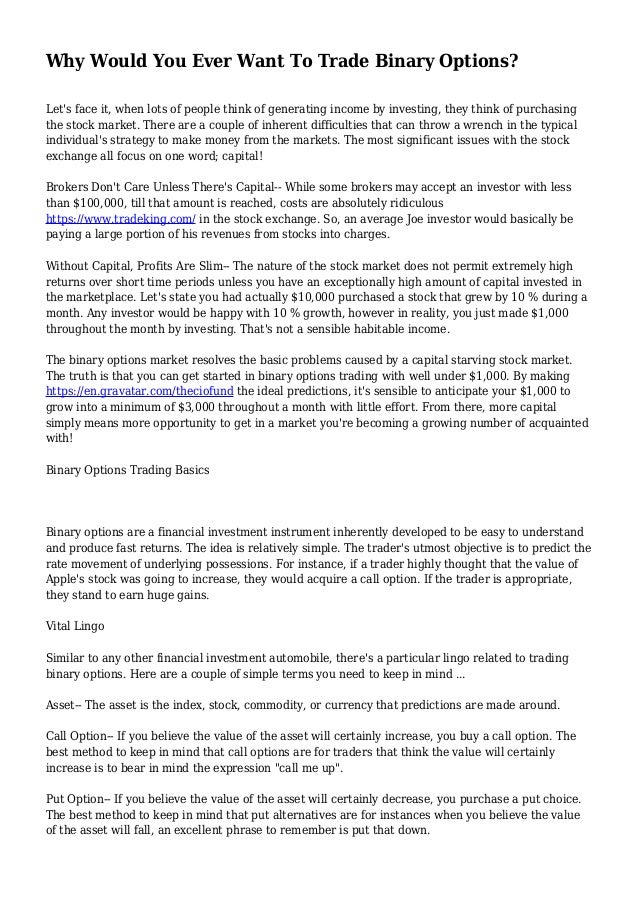 Why Would You Ever Want To Trade Binary Options?

Let's face it, when lots of people think of generating income by investing, they think of purchasing the stock market. There are a couple of inherent difficulties that can throw a wrench in the typical individual's strategy to make money from the markets. The most significant issues with the stock exchange all focus on one word; capital!

Brokers Don't Care Unless There's Capital-- While some brokers may accept an investor with less than $100,000, till that amount is reached, costs are absolutely ridiculous https://www.tradeking.com/ in the stock exchange. So, an average Joe investor would basically be paying a large portion of his revenues from stocks into charges.

Without Capital, Profits Are Slim-- The nature of the stock market does not permit extremely high returns over short time periods unless you have an exceptionally high amount of capital invested in the marketplace. Let's state you had actually $10,000 purchased a stock that grew by 10 % during a month. Any investor would be happy with 10 % growth, however in reality, you just made $1,000 throughout the month by investing. That's not a sensible habitable income.

The binary options market resolves the basic problems caused by a capital starving stock market. The truth is that you can get started in binary options trading with well under $1,000. By making https://en.gravatar.com/theciofund the ideal predictions, it's sensible to anticipate your $1,000 to grow into a minimum of $3,000 throughout a month with little effort. From there, more capital simply means more opportunity to get in a market you're becoming a growing number of acquainted with!

Binary Options Trading Basics

Binary options are a financial investment instrument inherently developed to be easy to understand and produce fast returns. The idea is relatively simple. The trader's utmost objective is to predict the rate movement of underlying possessions. For instance, if a trader highly thought that the value of Apple's stock was going to increase, they would acquire a call option. If the trader is appropriate, they stand to earn huge gains.

Vital Lingo

Similar to any other financial investment automobile, there's a particular lingo related to trading binary options. Here are a couple of simple terms you need to keep in mind ...

Asset-- The asset is the index, stock, commodity, or currency that predictions are made around.

Call Option-- If you believe the value of the asset will certainly increase, you buy a call option. The best method to keep in mind that call options are for traders that think the value will certainly increase is to bear in mind the expression "call me up".

Put Option-- If you believe the value of the asset will certainly decrease, you purchase a put choice. The best method to keep in mind that put alternatives are for instances when you believe the value of the asset will fall, an excellent phrase to remember is put that down.